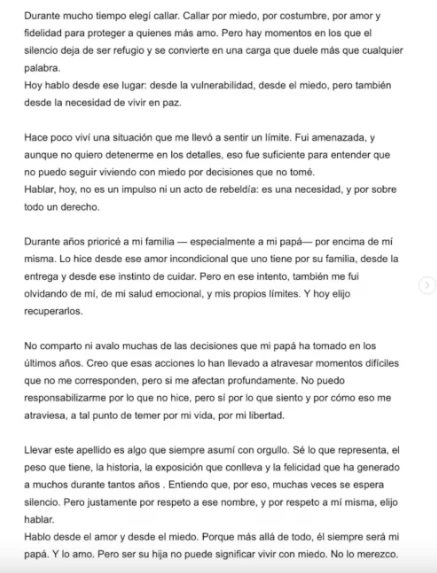 Durante mucho tiempo elegí callar. Callar por miedo, por costumbre, por amor y fidelidad para proteger a quienes más amo. Pero hay momentos en los que el silencio deja de ser refugio y se convierte en una carga que duele más que cualquier palabra.
Hoy hablo desde ese lugar: desde la vulnerabilidad, desde el miedo, pero también desde la necesidad de vivir en paz.

Hace poco viví una situación que me llevó a sentir un límite. Fui amenazada, y aunque no quiero detenerme en los detalles, eso fue suficiente para entender que no puedo seguir viviendo con miedo por decisiones que no tomé.
Hablar, hoy, no es un impulso ni un acto de rebeldía: es una necesidad, y por sobre todo un derecho.

Durante años prioricé a mi familia — especialmente a mi papá— por encima de mí misma. Lo hice desde ese amor incondicional que uno tiene por su familia, desde la entrega y desde ese instinto de cuidar. Pero en ese intento, también me fui olvidando de mí, de mi salud emocional, y mis propios límites. Y hoy elijo recuperarlos.

No comparto ni avalo muchas de las decisiones que mi papá ha tomado en los últimos años. Creo que esas acciones lo han llevado a atravesar momentos difíciles que no me corresponden, pero si me afectan profundamente. No puedo responsabilizarme por lo que no hice, pero sí por lo que siento y por cómo eso me atraviesa, a tal punto de temer por mi vida, por mi libertad.

Llevar este apellido es algo que siempre asumí con orgullo. Sé lo que representa, el peso que tiene, la historia, la exposición que conlleva y la felicidad que ha generado a muchos durante tantos años . Entiendo que, por eso, muchas veces se espera silencio. Pero justamente por respeto a ese nombre, y por respeto a mí misma, elijo hablar.
Hablo desde el amor y desde el miedo. Porque más allá de todo, él siempre será mi papá. Y lo amo. Pero ser su hija no puede significar vivir con miedo. No lo merezco.